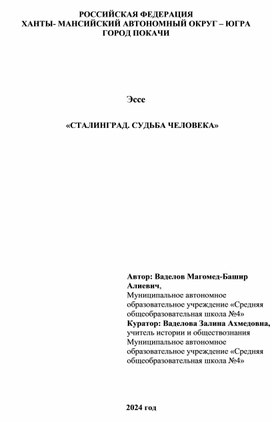 РОССИЙСКАЯ ФЕДЕРАЦИЯ
ХАНТЫ- МАНСИЙСКИЙ АВТОНОМНЫЙ ОКРУГ – ЮГРА
ГОРОД ПОКАЧИ

Эссе

«СТАЛИНГРАД. СУДЬБА ЧЕЛОВЕКА»

Автор: Ваделов Магомед-Башир Алиевич,
Муниципальное автономное образовательное учреждение «Средняя общеобразовательная школа №4»
Куратор: Ваделова Залина Ахмедовна,
учитель истории и обществознания
Муниципальное автономное образовательное учреждение «Средняя общеобразовательная школа №4»

2024 год